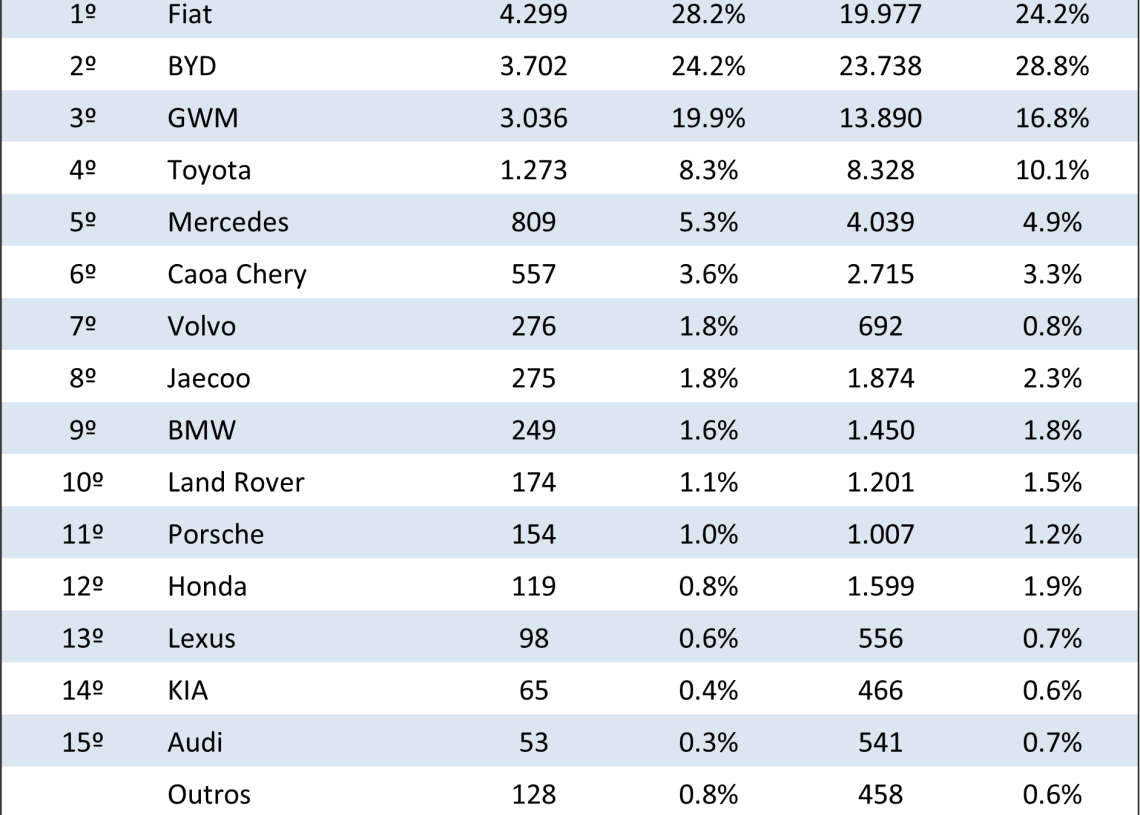 | 1º | Fiat | 4.299 | 28.2% | 19.977 | 24.2% |
|---|---|---|---|---|---|
| 2º | BYD | 3.702 | 24.2% | 23.738 | 28.8% |
| 3º | GWM | 3.036 | 19.9% | 13.890 | 16.8% |
| 4º | Toyota | 1.273 | 8.3% | 8.328 | 10.1% |
| 5º | Mercedes | 809 | 5.3% | 4.039 | 4.9% |
| 6º | Caoa Chery | 557 | 3.6% | 2.715 | 3.3% |
| 7º | Volvo | 276 | 1.8% | 692 | 0.8% |
| 8º | Jaecoo | 275 | 1.8% | 1.874 | 2.3% |
| 9º | BMW | 249 | 1.6% | 1.450 | 1.8% |
| 10º | Land Rover | 174 | 1.1% | 1.201 | 1.5% |
| 11º | Porsche | 154 | 1.0% | 1.007 | 1.2% |
| 12º | Honda | 119 | 0.8% | 1.599 | 1.9% |
| 13º | Lexus | 98 | 0.6% | 556 | 0.7% |
| 14º | KIA | 65 | 0.4% | 466 | 0.6% |
| 15º | Audi | 53 | 0.3% | 541 | 0.7% |
|  | Outros | 128 | 0.8% | 458 | 0.6% |